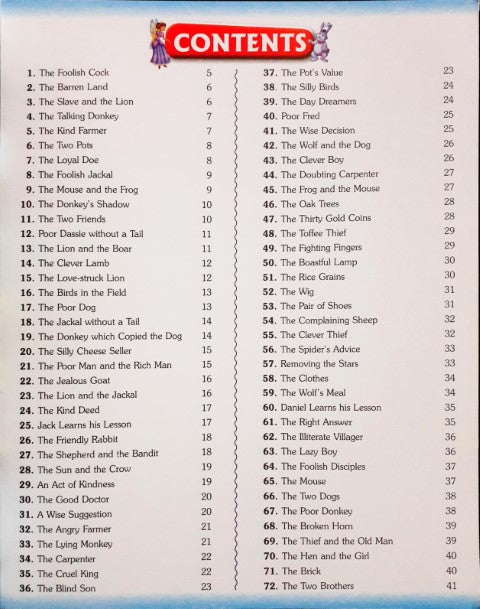 CONTENTS

1. The Foolish Cock 5
2. The Barren Land 6
3. The Slave and the Lion 6
4. The Talking Donkey 7
5. The Kind Farmer 7
6. The Two Pots 8
7. The Loyal Doe 8
8. The Foolish Jackal 9
9. The Mouse and the Frog 9
10. The Donkey's Shadow 10
11. The Two Friends 10
12. Poor Dassie without a Tail 11
13. The Lion and the Boar 11
14. The Clever Lamb 12
15. The Love-struck Lion 12
16. The Birds in the Field 13
17. The Poor Dog 13
18. The Jackal without a Tail 14
19. The Donkey which Copied the Dog 14
20. The Silly Cheese Seller 15
21. The Poor Man and the Rich Man 15
22. The Jealous Goat 16
23. The Lion and the Jackal 16
24. The Kind Deed 17
25. Jack Learns his Lesson 17
26. The Friendly Rabbit 18
27. The Shepherd and the Bandit 18
28. The Sun and the Crow 19
29. An Act of Kindness 19
30. The Good Doctor 20
31. A Wise Suggestion 20
32. The Angry Farmer 21
33. The Lying Monkey 21
34. The Carpenter 22
35. The Cruel King 22
36. The Blind Son 23

37. The Pot's Value 23
38. The Silly Birds 24
39. The Day Dreamers 24
40. Poor Fred 25
41. The Wise Decision 25
42. The Wolf and the Dog 26
43. The Clever Boy 26
44. The Doubting Carpenter 27
45. The Frog and the Mouse 27
46. The Oak Trees 28
47. The Thirty Gold Coins 28
48. The Toffee Thief 29
49. The Fighting Fingers 29
50. The Boastful Lamp 30
51. The Rice Grains 30
52. The Wig 31
53. The Pair of Shoes 31
54. The Complaining Sheep 32
55. The Clever Thief 32
56. The Spider's Advice 33
57. Removing the Stars 33
58. The Clothes 34
59. The Wolf's Meal 34
60. Daniel Learns his Lesson 35
61. The Right Answer 35
62. The Illiterate Villager 36
63. The Lazy Boy 36
64. The Foolish Disciples 37
65. The Mouse 37
66. The Two Dogs 38
67. The Poor Donkey 38
68. The Broken Horn 39
69. The Thief and the Old Man 39
70. The Hen and the Girl 40
71. The Brick 40
72. The Two Brothers 41